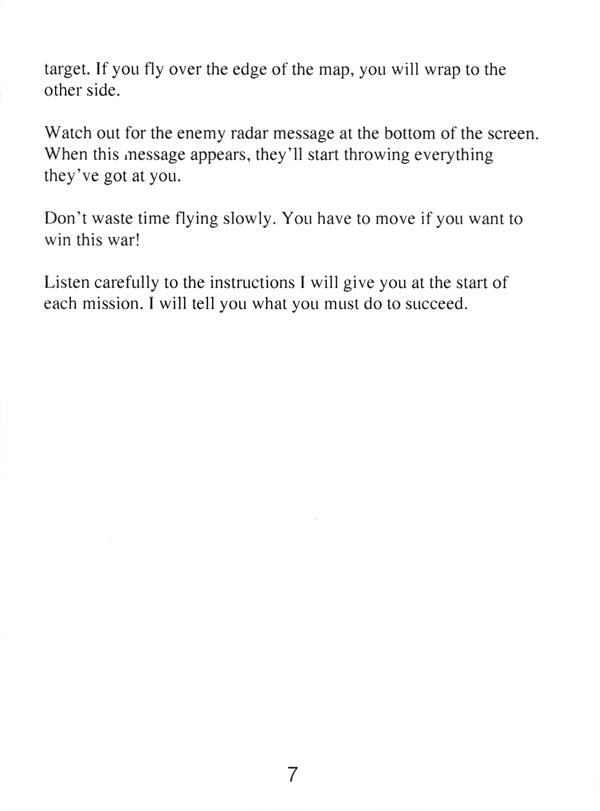 target. If you fly over the edge of the map, you will wrap to the other side.

Watch out for the enemy radar message at the bottom of the screen. When this message appears, they'll start throwing everything they've got at you.

Don't waste time flying slowly. You have to move if you want to win this war!

Listen carefully to the instructions I will give you at the start of each mission. I will tell you what you must do to succeed.

7